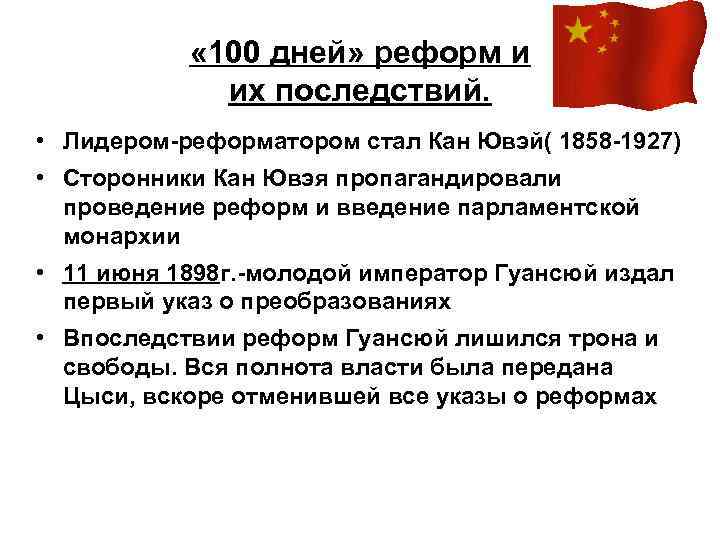 «100 дней» реформ и их последствий.

• Лидером-реформатором стал Кан Ювэй( 1858-1927)
• Сторонники Кан Ювэя пропагандировали проведение реформ и введение парламентской монархии
• 11 июня 1898г.-молодой император Гуансюй издал первый указ о преобразованиях
• Впоследствии реформ Гуансюй лишился трона и свободы. Вся полнота власти была передана Цыси, вскоре отменившей все указы о реформах